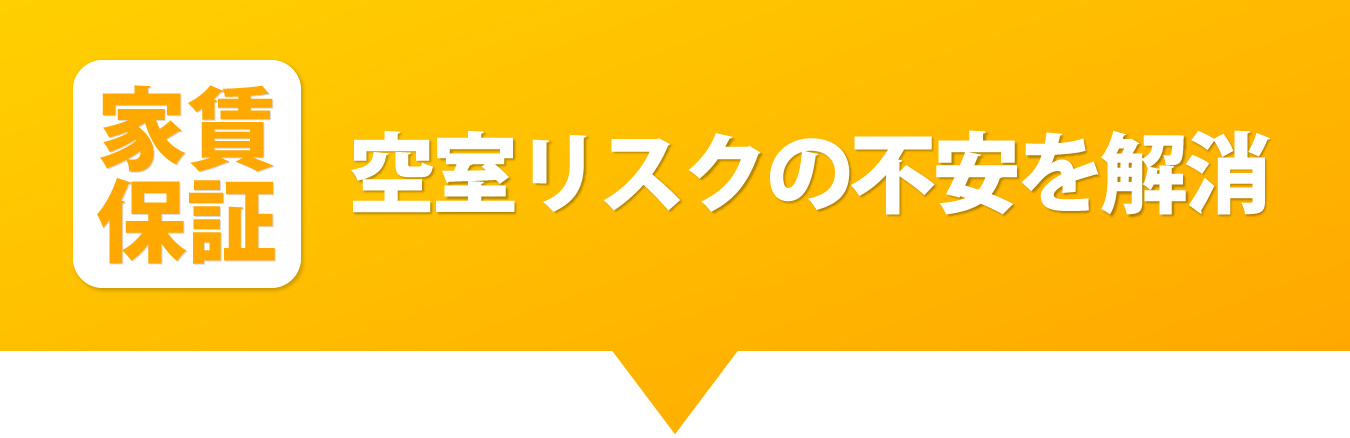 家賃保証

空室リスクの不安を解消